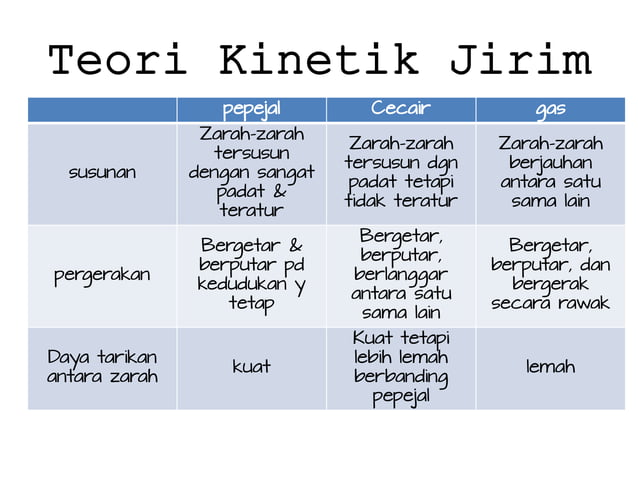 Teori Kinetik Jirim

| | pepejal | Cecair | gas |
|---|---|---|---|
| susunan | Zarah-zarah tersusun dengan sangat padat & teratur | Zarah-zarah tersusun dgn padat tetapi tidak teratur | Zarah-zarah berjauhan antara satu sama lain |
| pergerakan | Bergetar & berputar pd kedudukan y tetap | Bergetar, berputar, berlanggar antara satu sama lain | Bergetar, berputar, dan bergerak secara rawak |
| Daya tarikan antara zarah | kuat | Kuat tetapi lebih lemah berbanding pepejal | lemah |